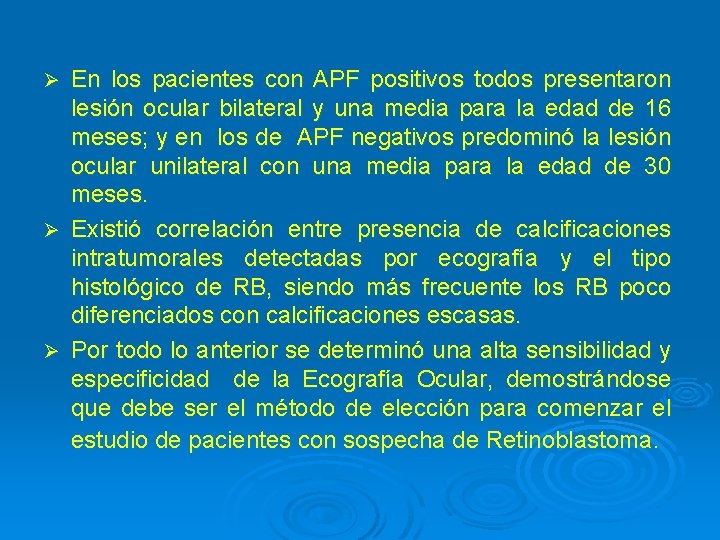 ➢ En los pacientes con APF positivos todos presentaron lesión ocular bilateral y una media para la edad de 16 meses; y en los de APF negativos predominó la lesión ocular unilateral con una media para la edad de 30 meses.

➢ Existió correlación entre presencia de calcificaciones intratumorales detectadas por ecografía y el tipo histológico de RB, siendo más frecuente los RB poco diferenciados con calcificaciones escasas.

➢ Por todo lo anterior se determinó una alta sensibilidad y especificidad de la Ecografía Ocular, demostrándose que debe ser el método de elección para comenzar el estudio de pacientes con sospecha de Retinoblastoma.